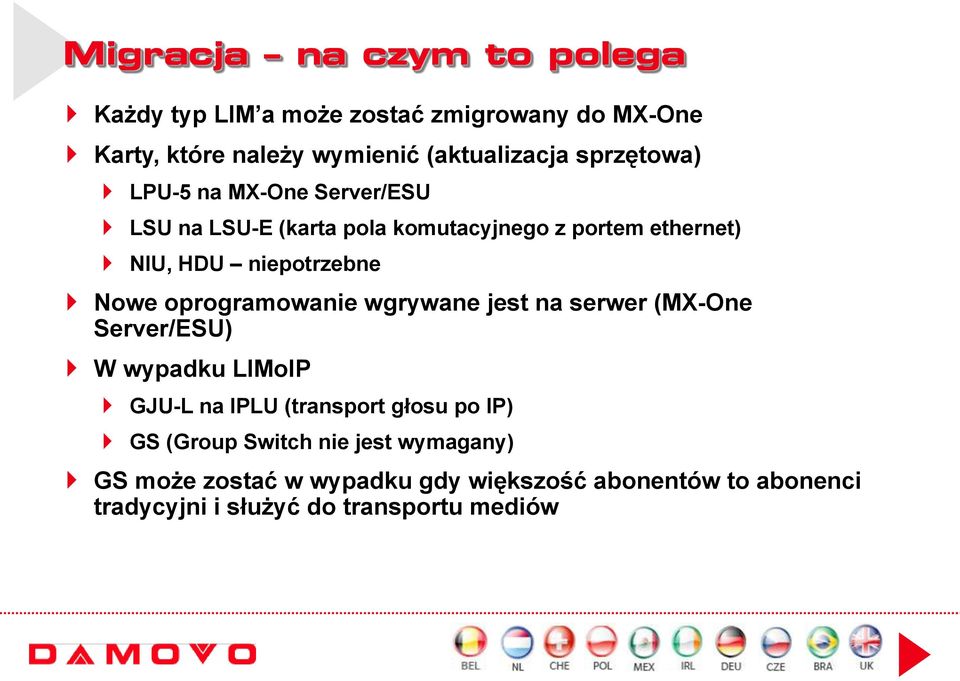 Migracja – na czym to polega

Każdy typ LIM'a może zostać zmigrowany do MX-One

Karty, które należy wymienić (aktualizacja sprzętowa)

LPU-5 na MX-One Server/ESU

LSU na LSU-E (karta pola komutacyjnego z portem ethernet)

NIU, HDU – niepotrzebne

Nowe oprogramowanie wgrywane jest na serwer (MX-One Server/ESU)

W wypadku LIMoIP

GJU-L na IPLU (transport głosu po IP)

GS (Group Switch nie jest wymagany)

GS może zostać w wypadku gdy większość abonentów to abonenci tradycyjni i służyć do transportu mediów

DAMOVO

BEL NL CHE POL MEX IRL DEU CZE BRA UK